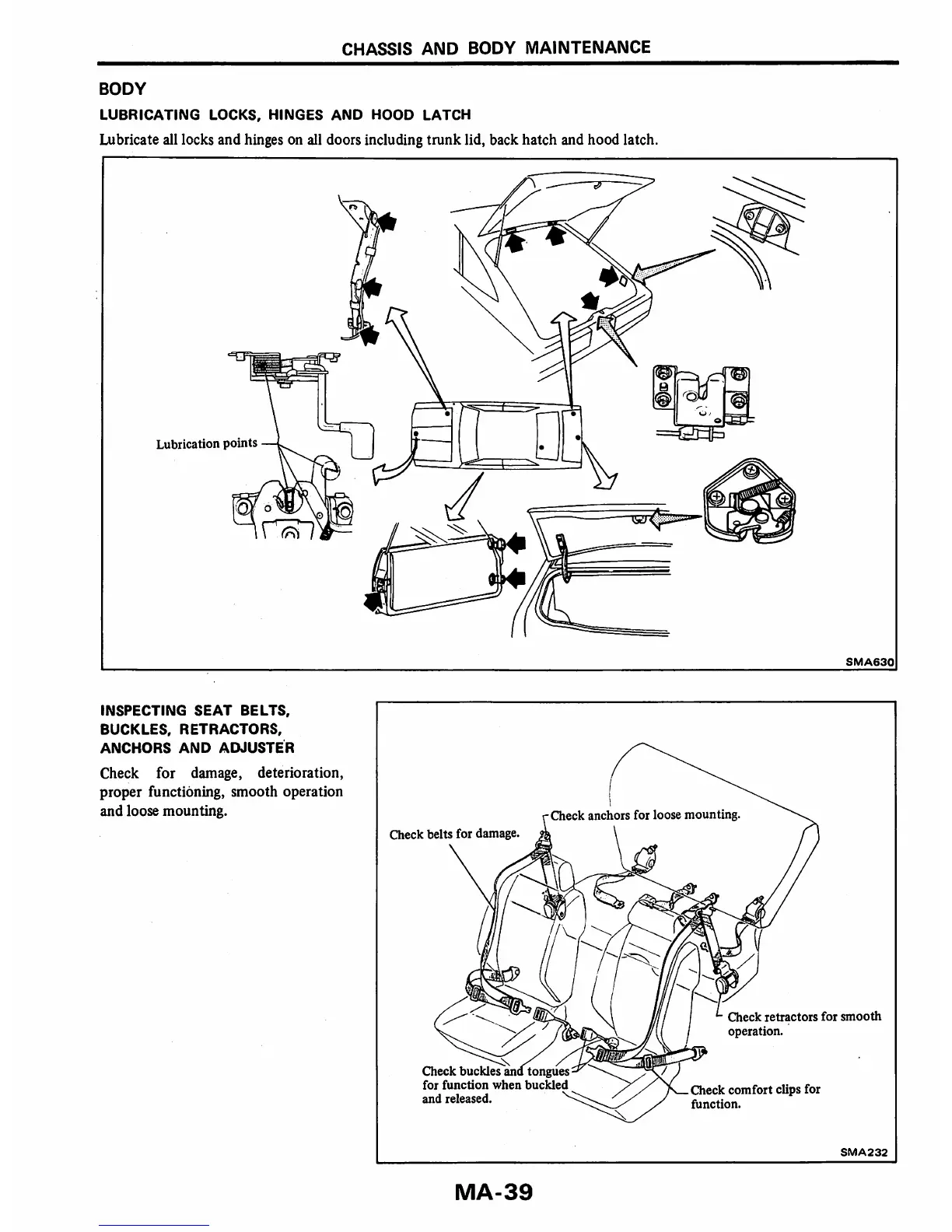 CHASSIS AND BODY MAINTENANCE

BODY

LUBRICATING LOCKS, HINGES AND HOOD LATCH

Lubricate all locks and hinges on all doors including trunk lid, back hatch and hood latch.

Lubrication points

SMA630

INSPECTING SEAT BELTS, BUCKLES, RETRACTORS, ANCHORS AND ADJUSTER

Check for damage, deterioration, proper functioning, smooth operation and loose mounting.

Check anchors for loose mounting.

Check belts for damage.

Check retractors for smooth operation.

Check buckles and tongues for function when buckled and released.

Check comfort clips for function.

SMA232

MA-39